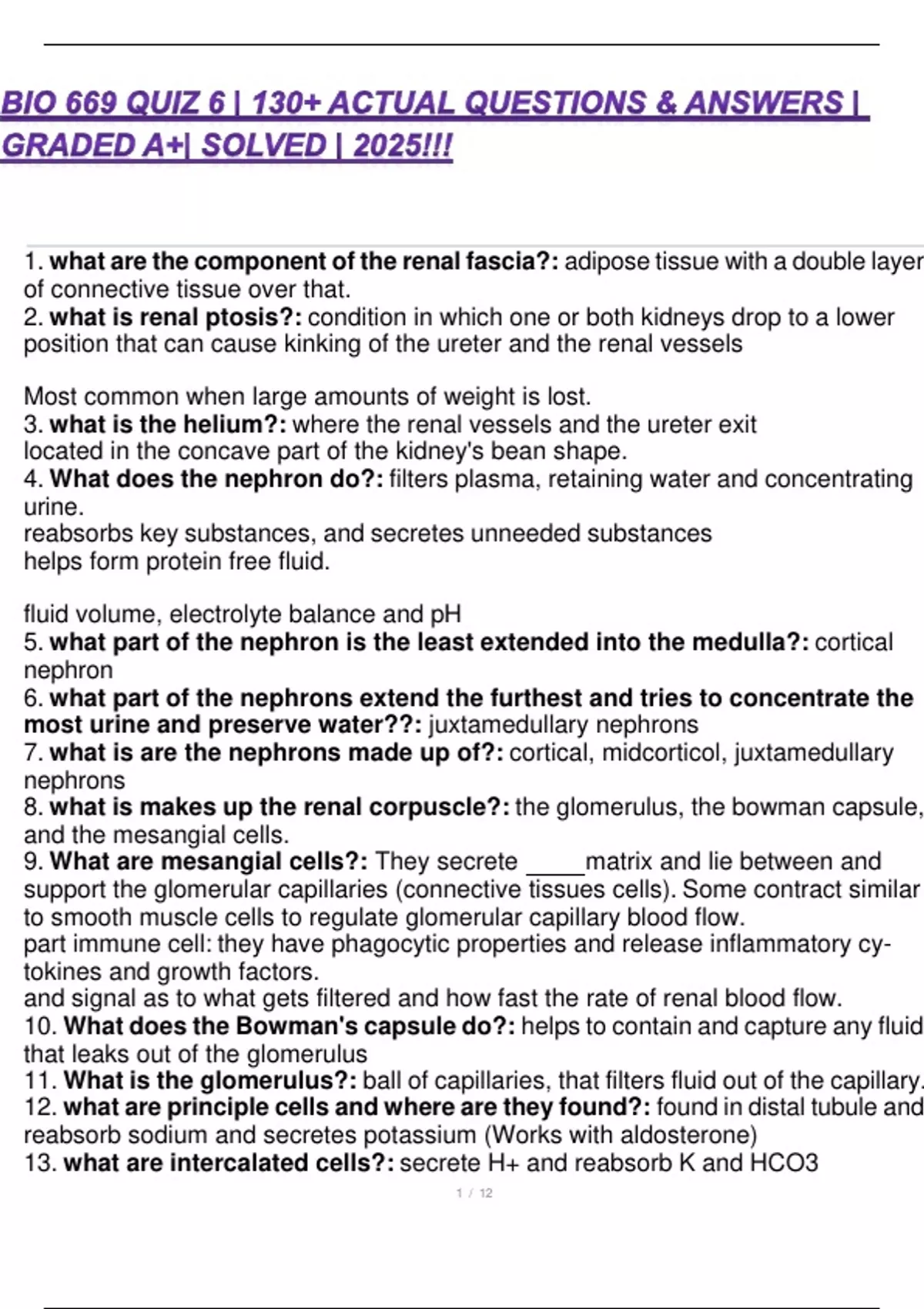 BIO 669 QUIZ 6 | 130+ ACTUAL QUESTIONS & ANSWERS | GRADED A+| SOLVED | 2025!!!

1. what are the component of the renal fascia?: adipose tissue with a double layer of connective tissue over that.
2. what is renal ptosis?: condition in which one or both kidneys drop to a lower position that can cause kinking of the ureter and the renal vessels

Most common when large amounts of weight is lost.
3. what is the helium?: where the renal vessels and the ureter exit located in the concave part of the kidney's bean shape.
4. What does the nephron do?: filters plasma, retaining water and concentrating urine.
reabsorbs key substances, and secretes unneeded substances
helps form protein free fluid.

fluid volume, electrolyte balance and pH
5. what part of the nephron is the least extended into the medulla?: cortical nephron
6. what part of the nephrons extend the furthest and tries to concentrate the most urine and preserve water??: juxtamedullary nephrons
7. what is are the nephrons made up of?: cortical, midcorticol, juxtamedullary nephrons
8. what is makes up the renal corpuscle?: the glomerulus, the bowman capsule, and the mesangial cells.
9. What are mesangial cells?: They secrete _____matrix and lie between and support the glomerular capillaries (connective tissues cells). Some contract similar to smooth muscle cells to regulate glomerular capillary blood flow.
part immune cell: they have phagocytic properties and release inflammatory cytokines and growth factors.
and signal as to what gets filtered and how fast the rate of renal blood flow.
10. What does the Bowman's capsule do?: helps to contain and capture any fluid that leaks out of the glomerulus
11. What is the glomerulus?: ball of capillaries, that filters fluid out of the capillary.
12. what are principle cells and where are they found?: found in distal tubule and reabsorb sodium and secretes potassium (Works with aldosterone)
13. what are intercalated cells?: secrete H+ and reabsorb K and HCO3

1 / 12